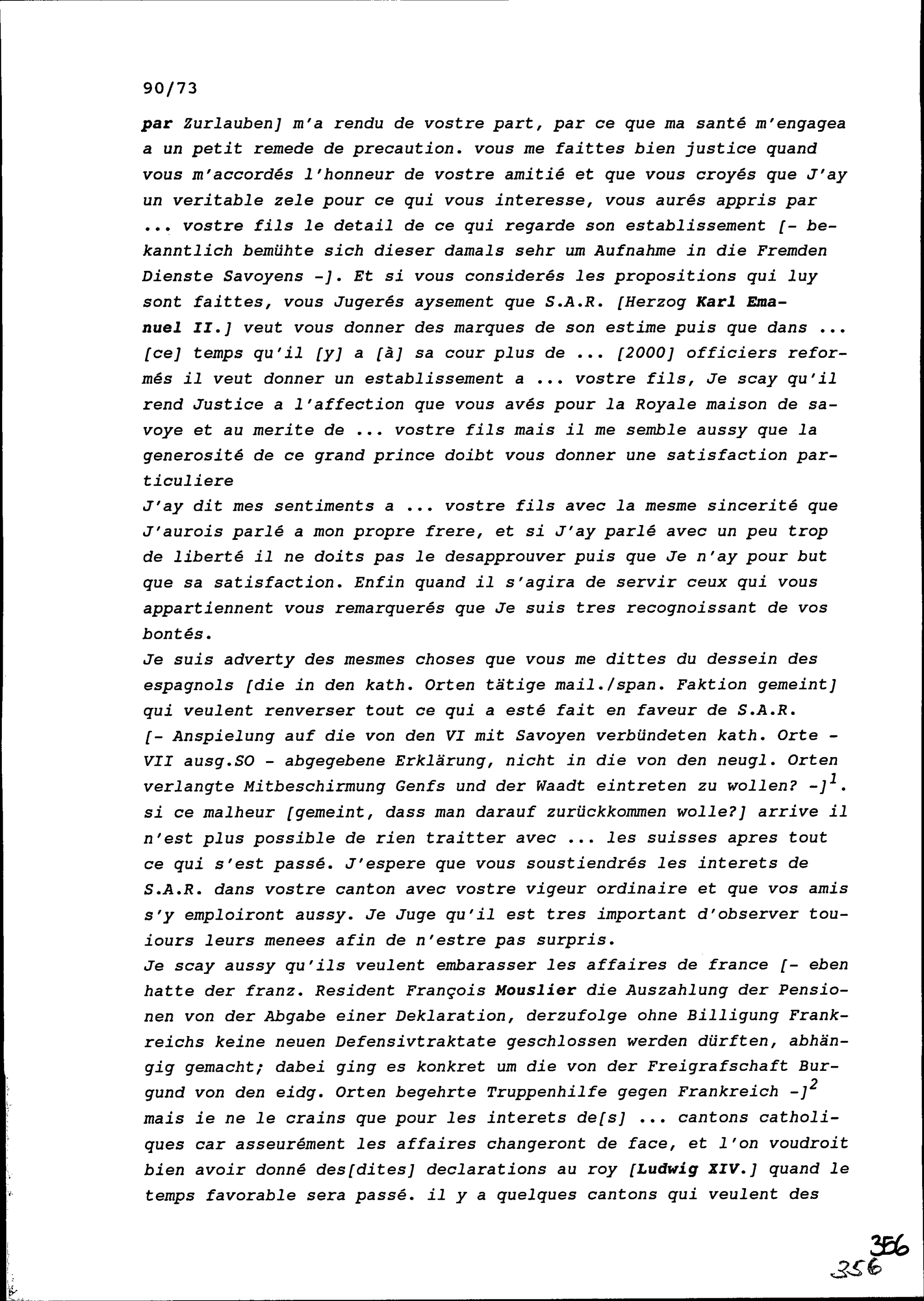 90/73

par Zurlauben] m'a rendu de vostre part, par ce que ma santé m'engagea a un petit remede de precaution. vous me faittes bien justice quand vous m'accordés l'honneur de vostre amitié et que vous croyés que J'ay un veritable zele pour ce qui vous interesse, vous aurés appris par ... vostre fils le detail de ce qui regarde son establissement [- bekanntlich bemühte sich dieser damals sehr um Aufnahme in die Fremden Dienste Savoyens -]. Et si vous considerés les propositions qui luy sont faittes, vous Jugerés aysement que S.A.R. [Herzog Karl Emanuel II.] veut vous donner des marques de son estime puis que dans ... [ce] temps qu'il [y] a [à] sa cour plus de ... [2000] officiers reformés il veut donner un establissement a ... vostre fils, Je scay qu'il rend Justice a l'affection que vous avés pour la Royale maison de savoye et au merite de ... vostre fils mais il me semble aussy que la generosité de ce grand prince doibt vous donner une satisfaction particuliere
J'ay dit mes sentiments a ... vostre fils avec la mesme sincerité que J'aurois parlé a mon propre frere, et si J'ay parlé avec un peu trop de liberté il ne doits pas le desapprouver puis que Je n'ay pour but que sa satisfaction. Enfin quand il s'agira de servir ceux qui vous appartiennent vous remarquerés que Je suis tres recognoissant de vos bontés.
Je suis adverty des mesmes choses que vous me dittes du dessein des espagnols [die in den kath. Orten tätige mail./span. Faktion gemeint] qui veulent renverser tout ce qui a esté fait en faveur de S.A.R. [- Anspielung auf die von den VI mit Savoyen verbündeten kath. Orte - VII ausg.SO - abgegebene Erklärung, nicht in die von den neugl. Orten verlangte Mitbeschirmung Genfs und der Waadt eintreten zu wollen? -]$^1$. si ce malheur [gemeint, dass man darauf zurückkommen wolle?] arrive il n'est plus possible de rien traitter avec ... les suisses apres tout ce qui s'est passé. J'espere que vous soustiendrés les interets de S.A.R. dans vostre canton avec vostre vigeur ordinaire et que vos amis s'y emploiront aussy. Je Juge qu'il est tres important d'observer touiours leurs menees afin de n'estre pas surpris.
Je scay aussy qu'ils veulent embarasser les affaires de france [- eben hatte der franz. Resident François Mouslier die Auszahlung der Pensionen von der Abgabe einer Deklaration, derzufolge ohne Billigung Frankreichs keine neuen Defensivtraktate geschlossen werden dürften, abhängig gemacht; dabei ging es konkret um die von der Freigrafschaft Burgund von den eidg. Orten begehrte Truppenhilfe gegen Frankreich -]$^2$ mais ie ne le crains que pour les interets de[s] ... cantons catholiques car asseurément les affaires changeront de face, et l'on voudroit bien avoir donné des[dites] declarations au roy [Ludwig XIV.] quand le temps favorable sera passé. il y a quelques cantons qui veulent des

356
356